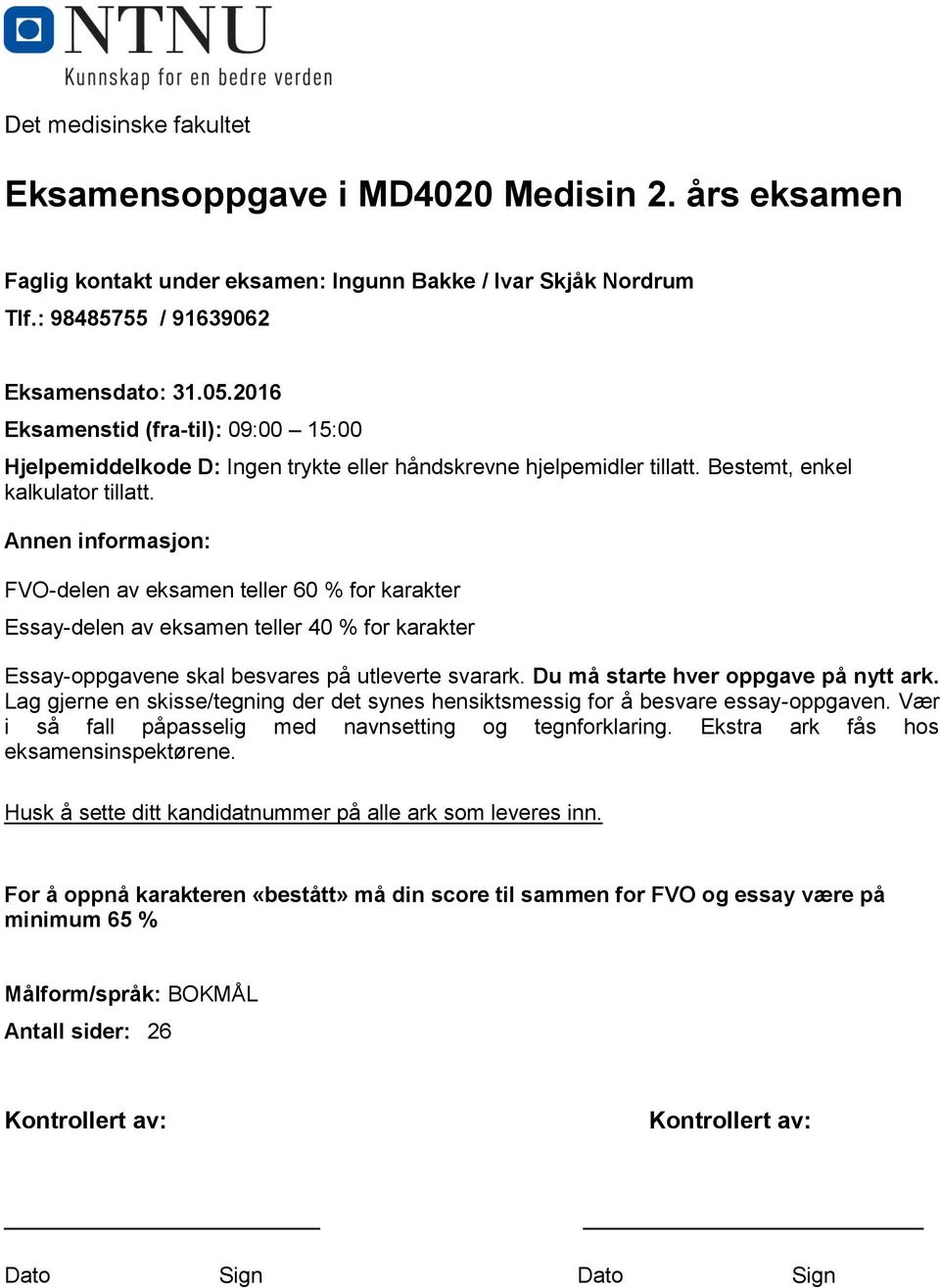 NTNU
Kunnskap for en bedre verden

Det medisinske fakultet

Eksamensoppgave i MD4020 Medisin 2. års eksamen

Faglig kontakt under eksamen: Ingunn Bakke / Ivar Skjåk Nordrum
Tlf.: 98485755 / 91639062

Eksamensdato: 31.05.2016
Eksamenstid (fra-til): 09:00 – 15:00
Hjelpemiddelkode D: Ingen trykte eller håndskrevne hjelpemidler tillatt. Bestemt, enkel kalkulator tillatt.

Annen informasjon:

FVO-delen av eksamen teller 60 % for karakter
Essay-delen av eksamen teller 40 % for karakter

Essay-oppgavene skal besvares på utleverte svarark. Du må starte hver oppgave på nytt ark. Lag gjerne en skisse/tegning der det synes hensiktsmessig for å besvare essay-oppgaven. Vær i så fall påpasselig med navnsetting og tegnforklaring. Ekstra ark fås hos eksamensinspektørene.

Husk å sette ditt kandidatnummer på alle ark som leveres inn.

For å oppnå karakteren «bestått» må din score til sammen for FVO og essay være på minimum 65 %

Målform/språk: BOKMÅL
Antall sider: 26

Kontrollert av:

Dato Sign

Kontrollert av:

Dato Sign